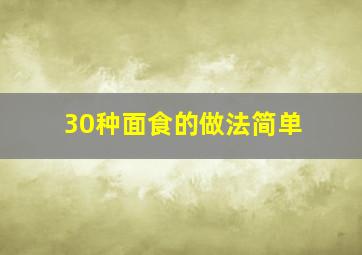 30种面食的做法简单